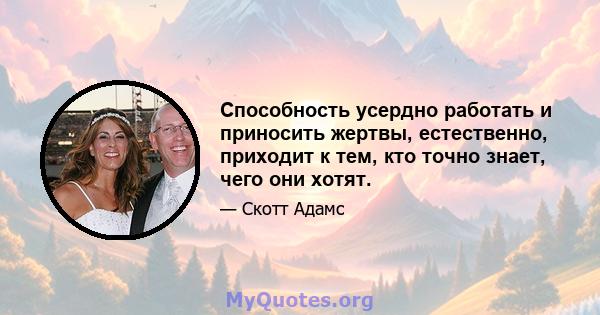 Способность усердно работать и приносить жертвы, естественно, приходит к тем, кто точно знает, чего они хотят.

— Скотт Адамс

MyQuotes.org